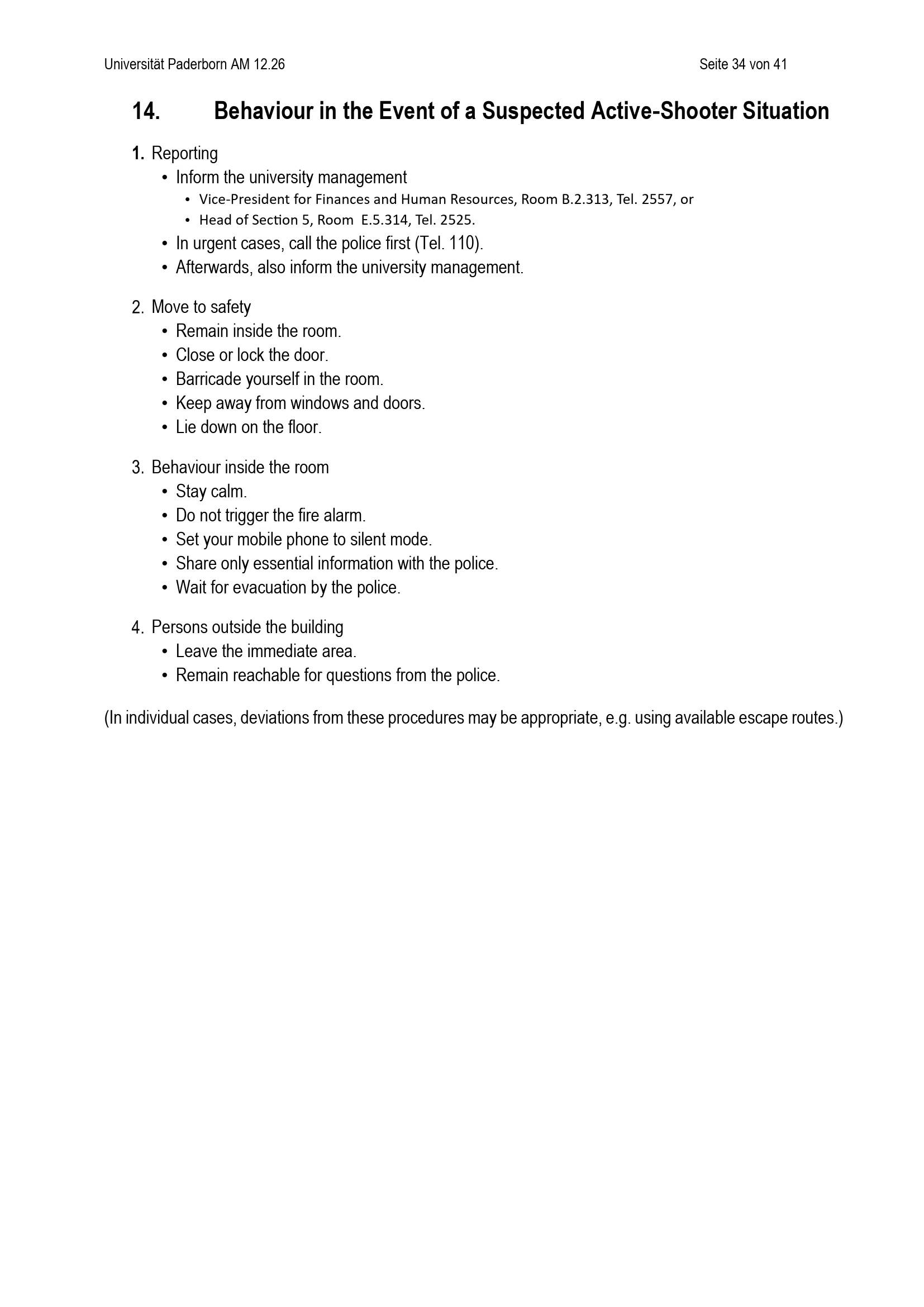 Universität Paderborn AM 12.26 Seite 34 von 41

14. Behaviour in the Event of a Suspected Active-Shooter Situation

1. Reporting
• Inform the university management
• Vice-President for Finances and Human Resources, Room B.2.313, Tel. 2557, or
• Head of Section 5, Room E.5.314, Tel. 2525.
• In urgent cases, call the police first (Tel. 110).
• Afterwards, also inform the university management.

2. Move to safety
• Remain inside the room.
• Close or lock the door.
• Barricade yourself in the room.
• Keep away from windows and doors.
• Lie down on the floor.

3. Behaviour inside the room
• Stay calm.
• Do not trigger the fire alarm.
• Set your mobile phone to silent mode.
• Share only essential information with the police.
• Wait for evacuation by the police.

4. Persons outside the building
• Leave the immediate area.
• Remain reachable for questions from the police.

(In individual cases, deviations from these procedures may be appropriate, e.g. using available escape routes.)